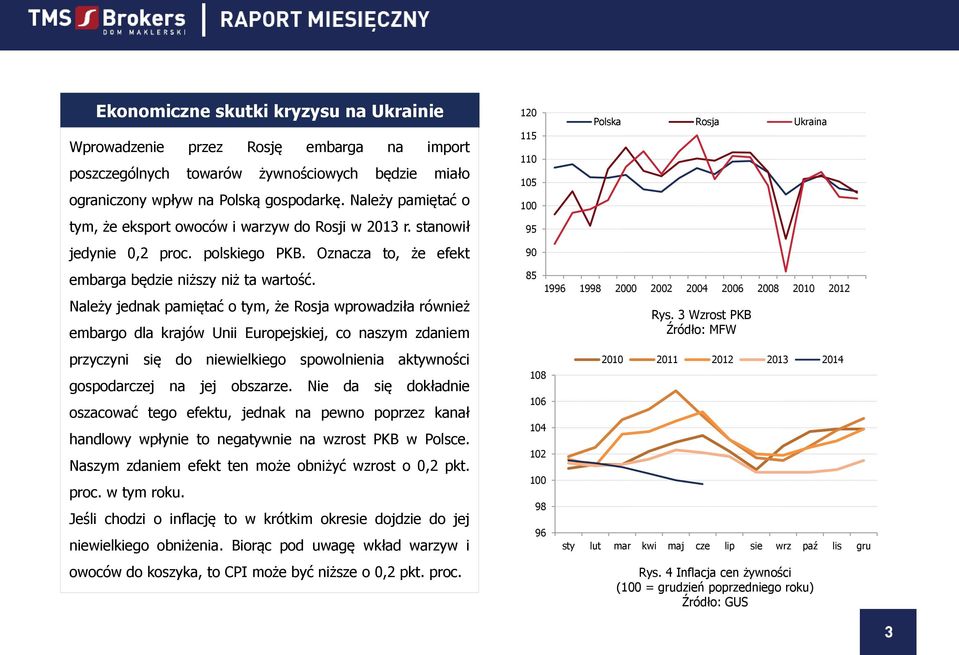 TMS Brokers
DOM MAKLERSKI

RAPORT MIESIĘCZNY

Ekonomiczne skutki kryzysu na Ukrainie

Wprowadzenie przez Rosję embarga na import poszczególnych towarów żywnościowych będzie miało ograniczony wpływ na Polską gospodarkę. Należy pamiętać o tym, że eksport owoców i warzyw do Rosji w 2013 r. stanowił jedynie 0,2 proc. polskiego PKB. Oznacza to, że efekt embarga będzie niższy niż ta wartość.

Należy jednak pamiętać o tym, że Rosja wprowadziła również embargo dla krajów Unii Europejskiej, co naszym zdaniem przyczyni się do niewielkiego spowolnienia aktywności gospodarczej na jej obszarze. Nie da się dokładnie oszacować tego efektu, jednak na pewno poprzez kanał handlowy wpłynie to negatywnie na wzrost PKB w Polsce. Naszym zdaniem efekt ten może obniżyć wzrost o 0,2 pkt. proc. w tym roku.

Jeśli chodzi o inflację to w krótkim okresie dojdzie do jej niewielkiego obniżenia. Biorąc pod uwagę wkład warzyw i owoców do koszyka, to CPI może być niższe o 0,2 pkt. proc.

Polska Rosja Ukraina
120 115 110 105 100 95 90 85
1996 1998 2000 2002 2004 2006 2008 2010 2012

Rys. 3 Wzrost PKB
Źródło: MFW

2010 2011 2012 2013 2014
108 106 104 102 100 98 96
sty lut mar kwi maj cze lip sie wrz paź lis gru

Rys. 4 Inflacja cen żywności
(100 = grudzień poprzedniego roku)
Źródło: GUS

3